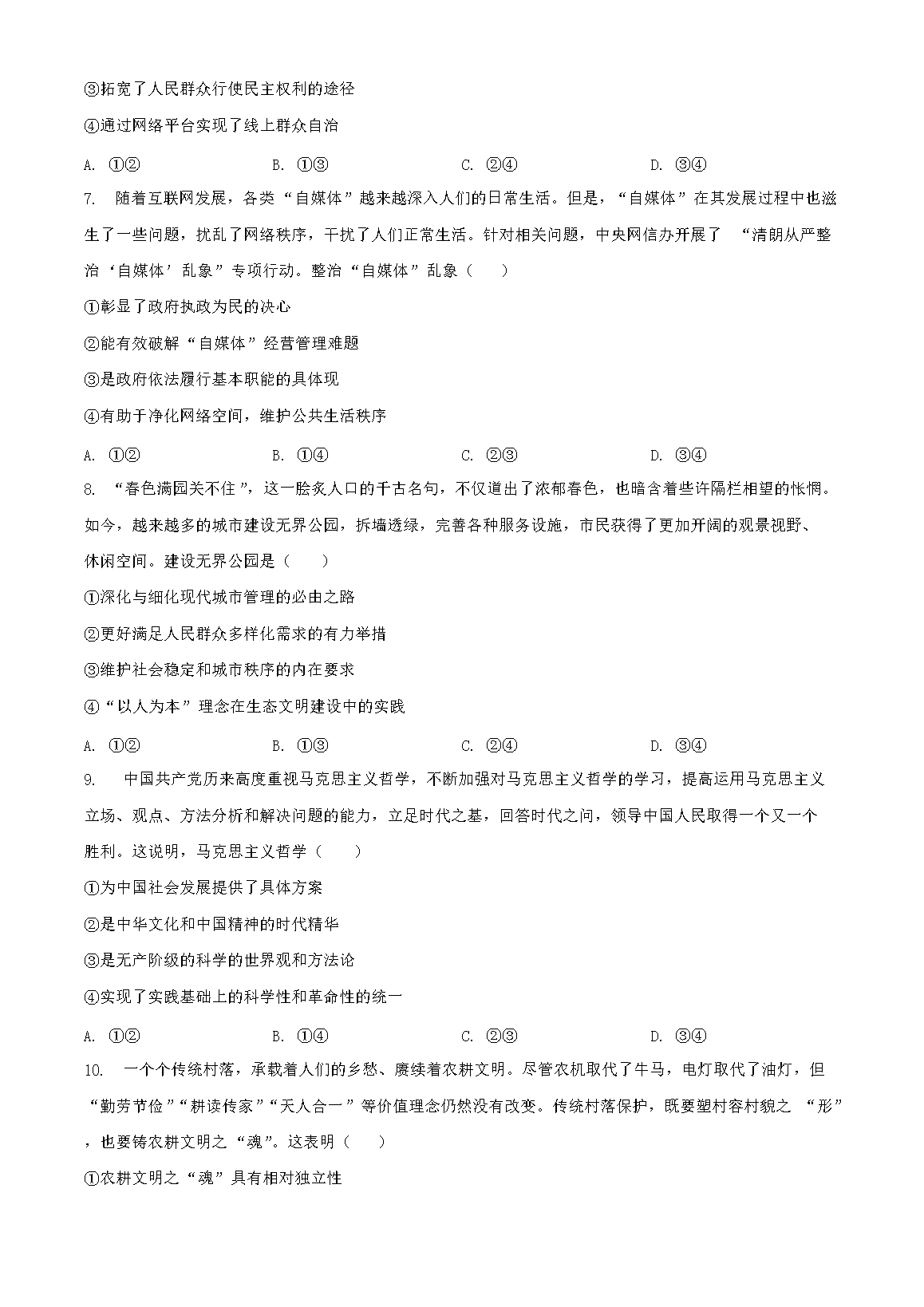 ③拓宽了人民群众行使民主权利的途径

④通过网络平台实现了线上群众自治

A. ①②　　B. ①③　　C. ②④　　D. ③④

7. 随着互联网发展，各类“自媒体”越来越深入人们的日常生活。但是，“自媒体”在其发展过程中也滋生了一些问题，扰乱了网络秩序，干扰了人们正常生活。针对相关问题，中央网信办开展了 “清朗从严整治‘自媒体’乱象”专项行动。整治“自媒体”乱象（　　）

①彰显了政府执政为民的决心

②能有效破解“自媒体”经营管理难题

③是政府依法履行基本职能的具体现

④有助于净化网络空间，维护公共生活秩序

A. ①②　　B. ①④　　C. ②③　　D. ③④

8. “春色满园关不住”，这一脍炙人口的千古名句，不仅道出了浓郁春色，也暗含着些许隔栏相望的怅惘。如今，越来越多的城市建设无界公园，拆墙透绿，完善各种服务设施，市民获得了更加开阔的观景视野、休闲空间。建设无界公园是（　　）

①深化与细化现代城市管理的必由之路

②更好满足人民群众多样化需求的有力举措

③维护社会稳定和城市秩序的内在要求

④“以人为本”理念在生态文明建设中的实践

A. ①②　　B. ①③　　C. ②④　　D. ③④

9. 中国共产党历来高度重视马克思主义哲学，不断加强对马克思主义哲学的学习，提高运用马克思主义立场、观点、方法分析和解决问题的能力，立足时代之基，回答时代之问，领导中国人民取得一个又一个胜利。这说明，马克思主义哲学（　　）

①为中国社会发展提供了具体方案

②是中华文化和中国精神的时代精华

③是无产阶级的科学的世界观和方法论

④实现了实践基础上的科学性和革命性的统一

A. ①②　　B. ①④　　C. ②③　　D. ③④

10. 一个个传统村落，承载着人们的乡愁、赓续着农耕文明。尽管农机取代了牛马，电灯取代了油灯，但“勤劳节俭”“耕读传家”“天人合一”等价值理念仍然没有改变。传统村落保护，既要塑村容村貌之 “形”，也要铸农耕文明之“魂”。这表明（　　）

①农耕文明之“魂”具有相对独立性